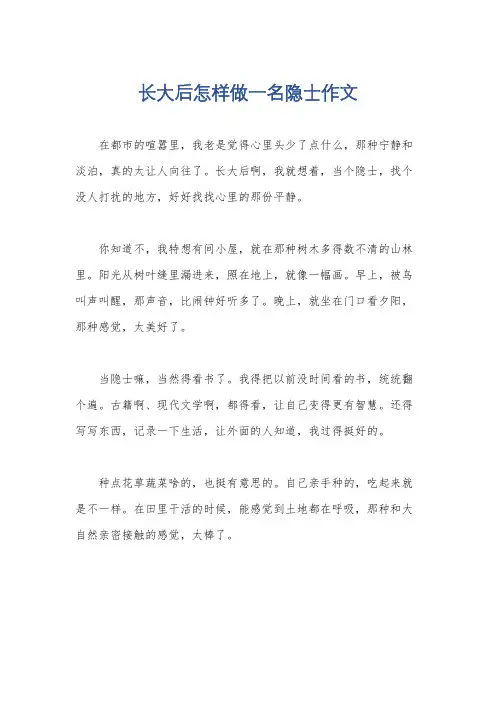 长大后怎样做一名隐士作文

在都市的喧嚣里，我老是觉得心里头少了点什么，那种宁静和淡泊，真的太让人向往了。长大后啊，我就想着，当个隐士，找个没人打扰的地方，好好找找心里的那份平静。

你知道不，我特想有间小屋，就在那种树木多得数不清的山林里。阳光从树叶缝里漏进来，照在地上，就像一幅画。早上，被鸟叫声叫醒，那声音，比闹钟好听多了。晚上，就坐在门口看夕阳，那种感觉，太美好了。

当隐士嘛，当然得看书了。我得把以前没时间看的书，统统翻个遍。古籍啊、现代文学啊，都得看，让自己变得更有智慧。还得写写东西，记录一下生活，让外面的人知道，我过得挺好的。

种点花草蔬菜啥的，也挺有意思的。自己亲手种的，吃起来就是不一样。在田里干活的时候，能感觉到土地都在呼吸，那种和大自然亲密接触的感觉，太棒了。